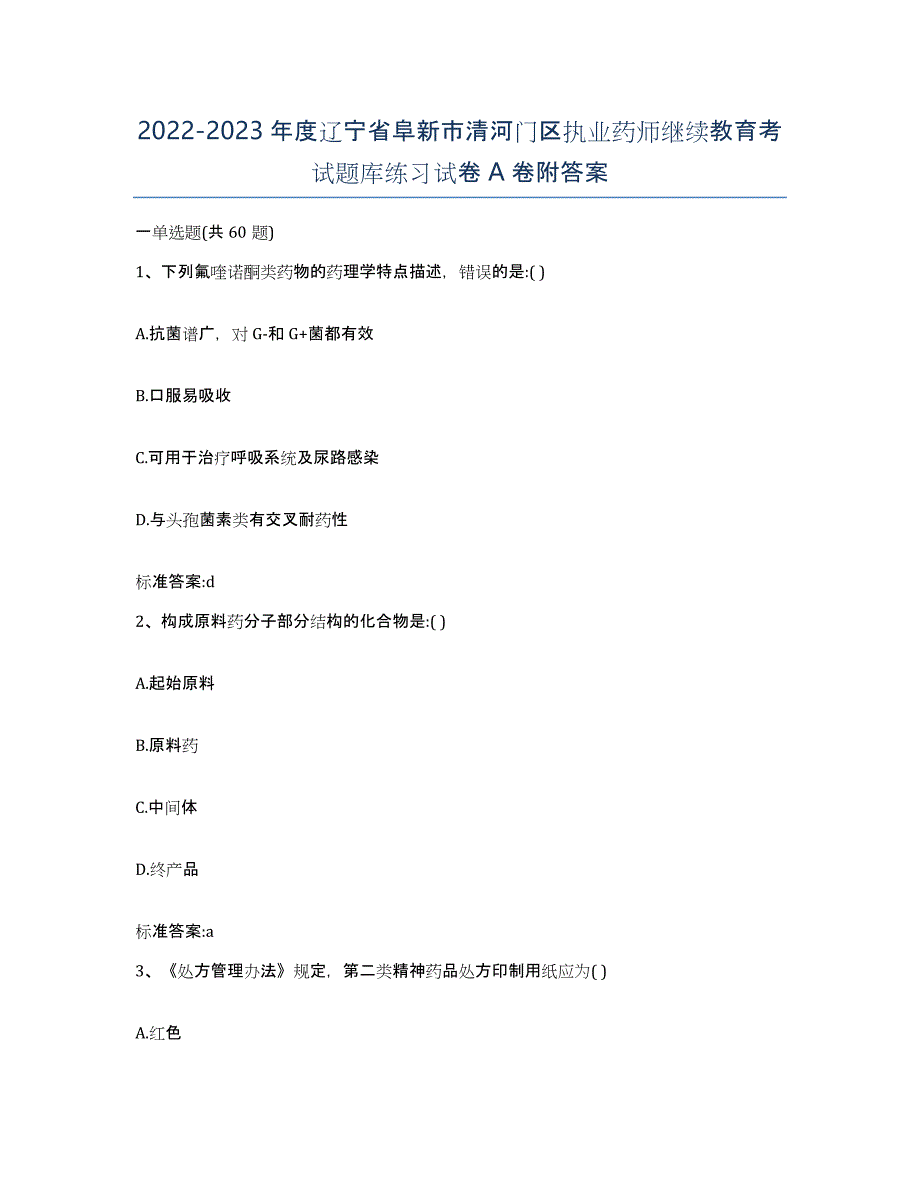 2022-2023 年度辽宁省阜新市清河门区执业药师继续教育考试题库练习试卷 A 卷附答案

一单选题(共 60 题)

1、下列氟喹诺酮类药物的药理学特点描述，错误的是:( )

A.抗菌谱广，对 G-和 G+菌都有效

B.口服易吸收

C.可用于治疗呼吸系统及尿路感染

D.与头孢菌素类有交叉耐药性

标准答案:d

2、构成原料药分子部分结构的化合物是:( )

A.起始原料

B.原料药

C.中间体

D.终产品

标准答案:a

3、《处方管理办法》规定，第二类精神药品处方印制用纸应为( )

A.红色